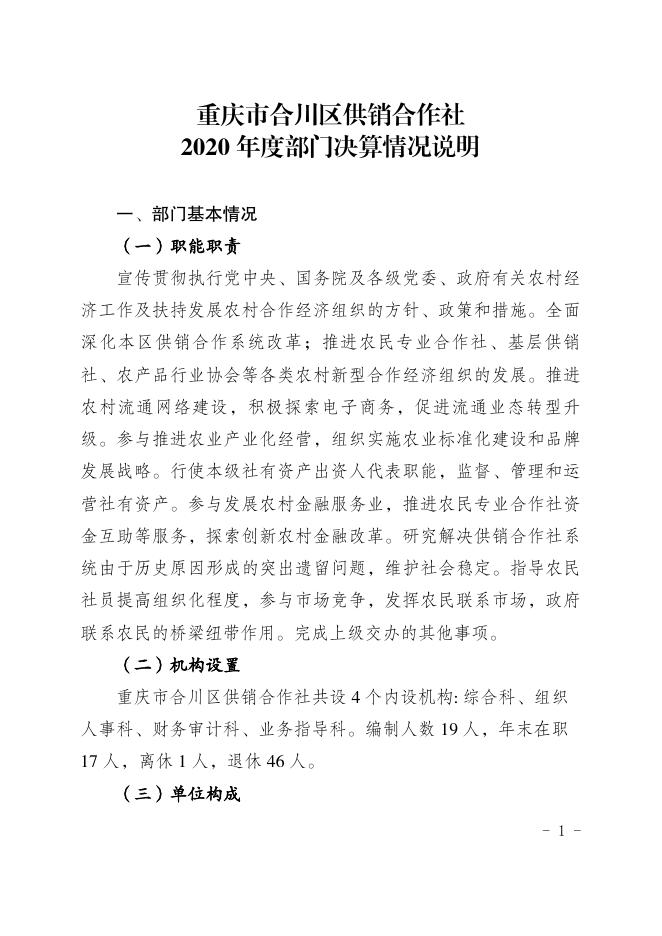 重庆市合川区供销合作社
2020 年度部门决算情况说明

一、部门基本情况

（一）职能职责

宣传贯彻执行党中央、国务院及各级党委、政府有关农村经济工作及扶持发展农村合作经济组织的方针、政策和措施。全面深化本区供销合作系统改革；推进农民专业合作社、基层供销社、农产品行业协会等各类农村新型合作经济组织的发展。推进农村流通网络建设，积极探索电子商务，促进流通业态转型升级。参与推进农业产业化经营，组织实施农业标准化建设和品牌发展战略。行使本级社有资产出资人代表职能，监督、管理和运营社有资产。参与发展农村金融服务业，推进农民专业合作社资金互助等服务，探索创新农村金融改革。研究解决供销合作社系统由于历史原因形成的突出遗留问题，维护社会稳定。指导农民社员提高组织化程度，参与市场竞争，发挥农民联系市场，政府联系农民的桥梁纽带作用。完成上级交办的其他事项。

（二）机构设置

重庆市合川区供销合作社共设 4 个内设机构: 综合科、组织人事科、财务审计科、业务指导科。编制人数 19 人，年末在职 17 人，离休 1 人，退休 46 人。

（三）单位构成

- 1 -